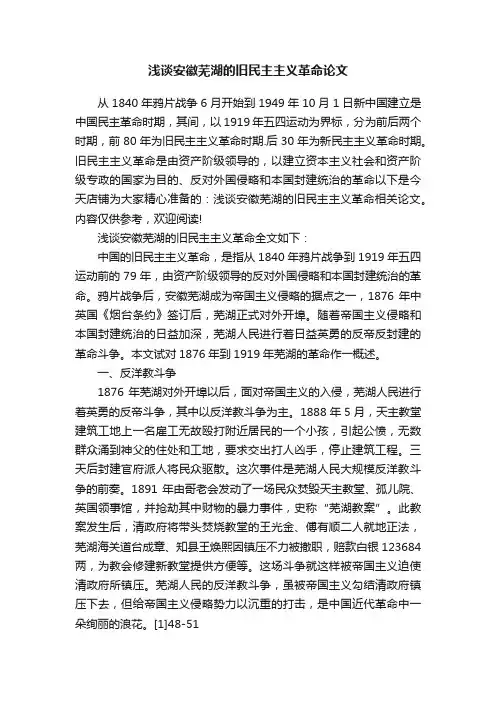 浅谈安徽芜湖的旧民主主义革命论文

从 1840 年鸦片战争 6 月开始到 1949 年 10 月 1 日新中国建立是中国民主革命时期，其间，以 1919 年五四运动为界标，分为前后两个时期，前 80 年为旧民主主义革命时期.后 30 年为新民主主义革命时期。旧民主主义革命是由资产阶级领导的，以建立资本主义社会和资产阶级专政的国家为目的、反对外国侵略和本国封建统治的革命以下是今天店铺为大家精心准备的：浅谈安徽芜湖的旧民主主义革命相关论文。内容仅供参考，欢迎阅读!

浅谈安徽芜湖的旧民主主义革命全文如下：

中国的旧民主主义革命，是指从 1840 年鸦片战争到 1919 年五四运动前的 79 年，由资产阶级领导的反对外国侵略和本国封建统治的革命。鸦片战争后，安徽芜湖成为帝国主义侵略的据点之一，1876 年中英国《烟台条约》签订后，芜湖正式对外开埠。随着帝国主义侵略和本国封建统治的日益加深，芜湖人民进行着日益英勇的反帝反封建的革命斗争。本文试对 1876 年到 1919 年芜湖的革命作一概述。

一、反洋教斗争

1876 年芜湖对外开埠以后，面对帝国主义的入侵，芜湖人民进行着英勇的反帝斗争，其中以反洋教斗争为主。1888 年 5 月，天主教堂建筑工地上一名雇工无故殴打附近居民的一个小孩，引起公愤，无数群众涌到神父的住处和工地，要求交出打人凶手，停止建筑工程。三天后封建官府派人将民众驱散。这次事件是芜湖人民大规模反洋教斗争的前奏。1891 年由哥老会发动了一场民众焚毁天主教堂、孤儿院、英国领事馆，并抢劫其中财物的暴力事件，史称“芜湖教案”。此教案发生后，清政府将带头焚烧教堂的王光金、傅有顺二人就地正法，芜湖海关道台成章、知县王焕熙因镇压不力被撤职，赔款白银 123684 两，为教会修建新教堂提供方便等。这场斗争就这样被帝国主义迫使清政府所镇压。芜湖人民的反洋教斗争，虽被帝国主义勾结清政府镇压下去，但给帝国主义侵略势力以沉重的打击，是中国近代革命中一朵绚丽的浪花。[1]48-51